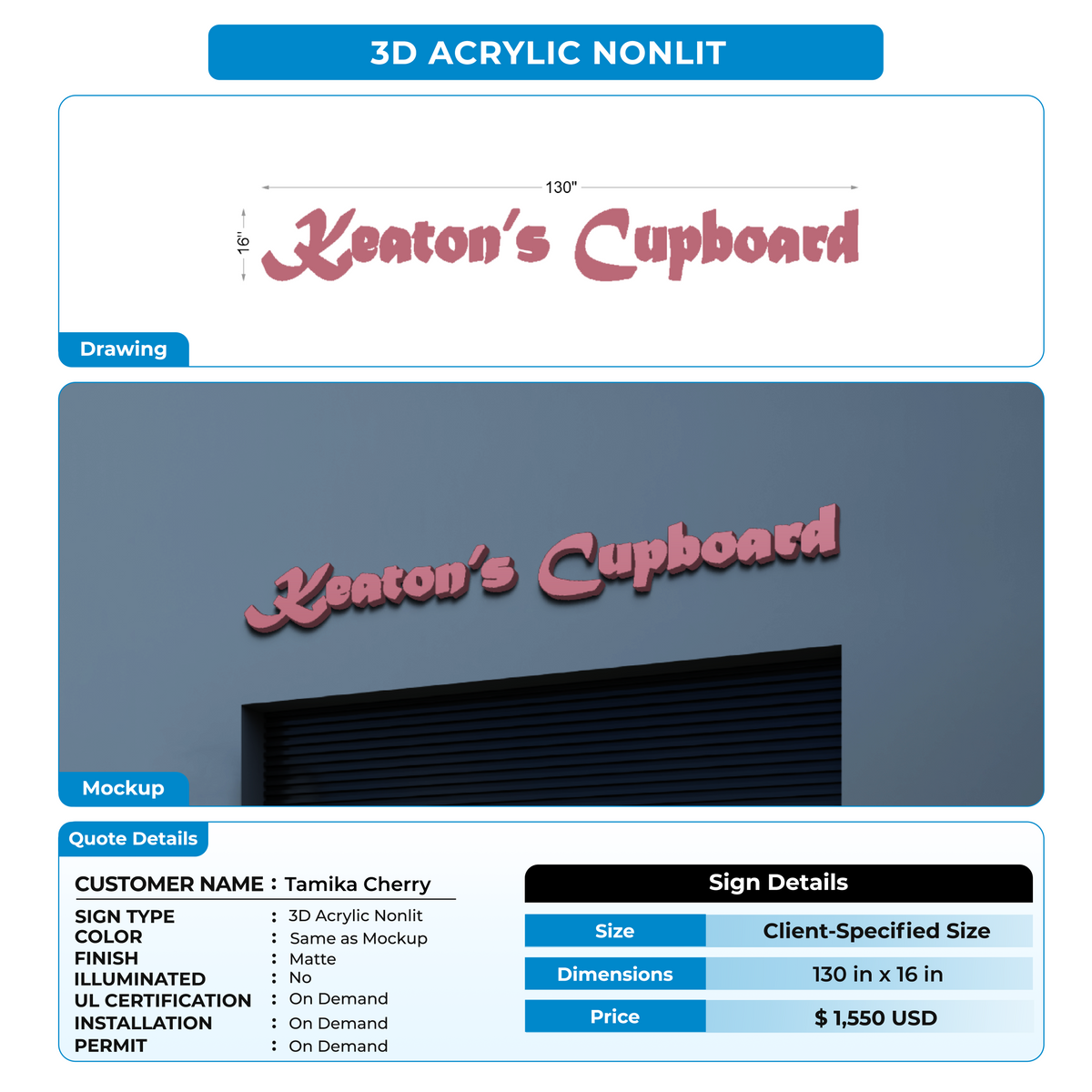 3D ACRYLIC NONLIT

130"

16"

Keaton's Cupboard

Drawing

Keaton's Cupboard

Mockup

Quote Details

CUSTOMER NAME : Tamika Cherry

SIGN TYPE : 3D Acrylic Nonlit
COLOR : Same as Mockup
FINISH : Matte
ILLUMINATED : No
UL CERTIFICATION : On Demand
INSTALLATION : On Demand
PERMIT : On Demand

Sign Details

| Size | Client-Specified Size |
|---|---|
| Dimensions | 130 in x 16 in |
| Price | $ 1,550 USD |